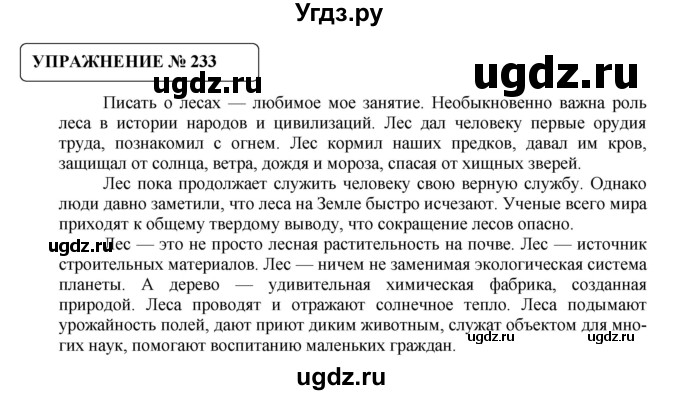 Угдз.ру

УПРАЖНЕНИЕ № 233

ugdz.ru

ugdz.ru

Писать о лесах — любимое мое занятие. Необыкновенно важна роль леса в истории народов и цивилизаций. Лес дал человеку первые орудия труда, познакомил с огнем. Лес кормил наших предков, давал им кров, защищал от солнца, ветра, дождя и мороза, спасая от хищных зверей.

Лес пока продолжает служить человеку свою верную службу. Однако люди давно заметили, что леса на Земле быстро исчезают. Ученые всего мира приходят к общему твердому выводу, что сокращение лесов опасно.

ugdz.ru

Лес — это не просто лесная растительность на почве. Лес — источник строительных материалов. Лес — ничем не заменимая экологическая система планеты. А дерево — удивительная химическая фабрика, созданная природой. Леса проводят и отражают солнечное тепло. Леса подымают урожайность полей, дают приют диким животным, служат объектом для многих наук, помогают воспитанию маленьких граждан.

ugdz.ru ugdz.ru

ugdz.ru